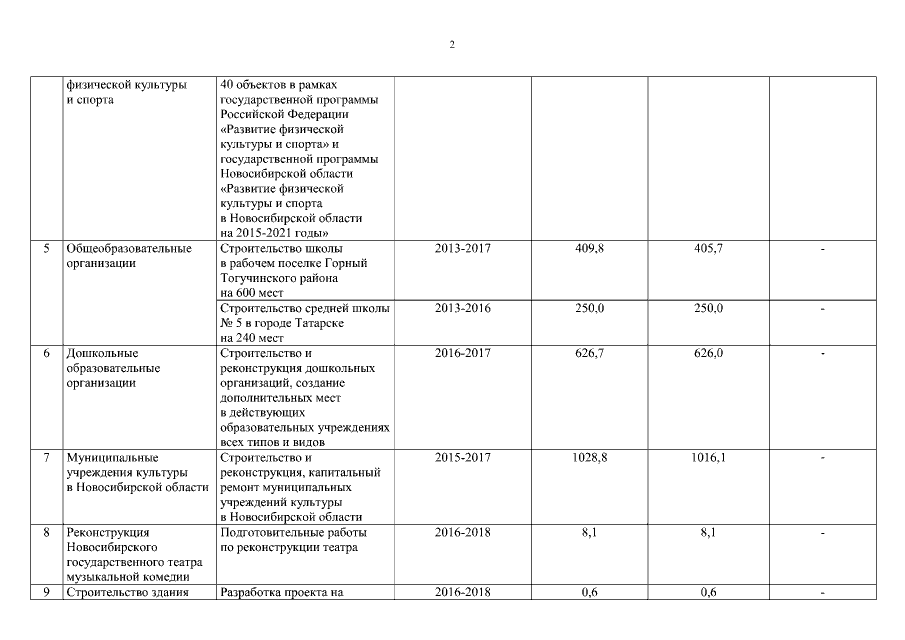 2

| | | | | | | |
|---|---|---|---|---|---|---|
| | физической культуры и спорта | 40 объектов в рамках государственной программы Российской Федерации «Развитие физической культуры и спорта» и государственной программы Новосибирской области «Развитие физической культуры и спорта в Новосибирской области на 2015-2021 годы» | | | | |
| 5 | Общеобразовательные организации | Строительство школы в рабочем поселке Горный Тогучинского района на 600 мест | 2013-2017 | 409,8 | 405,7 | - |
| | | Строительство средней школы № 5 в городе Татарске на 240 мест | 2013-2016 | 250,0 | 250,0 | - |
| 6 | Дошкольные образовательные организации | Строительство и реконструкция дошкольных организаций, создание дополнительных мест в действующих образовательных учреждениях всех типов и видов | 2016-2017 | 626,7 | 626,0 | - |
| 7 | Муниципальные учреждения культуры в Новосибирской области | Строительство и реконструкция, капитальный ремонт муниципальных учреждений культуры в Новосибирской области | 2015-2017 | 1028,8 | 1016,1 | - |
| 8 | Реконструкция Новосибирского государственного театра музыкальной комедии | Подготовительные работы по реконструкции театра | 2016-2018 | 8,1 | 8,1 | - |
| 9 | Строительство здания | Разработка проекта на | 2016-2018 | 0,6 | 0,6 | - |